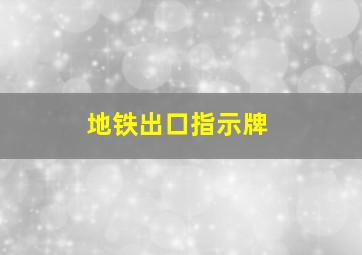 地铁出口指示牌